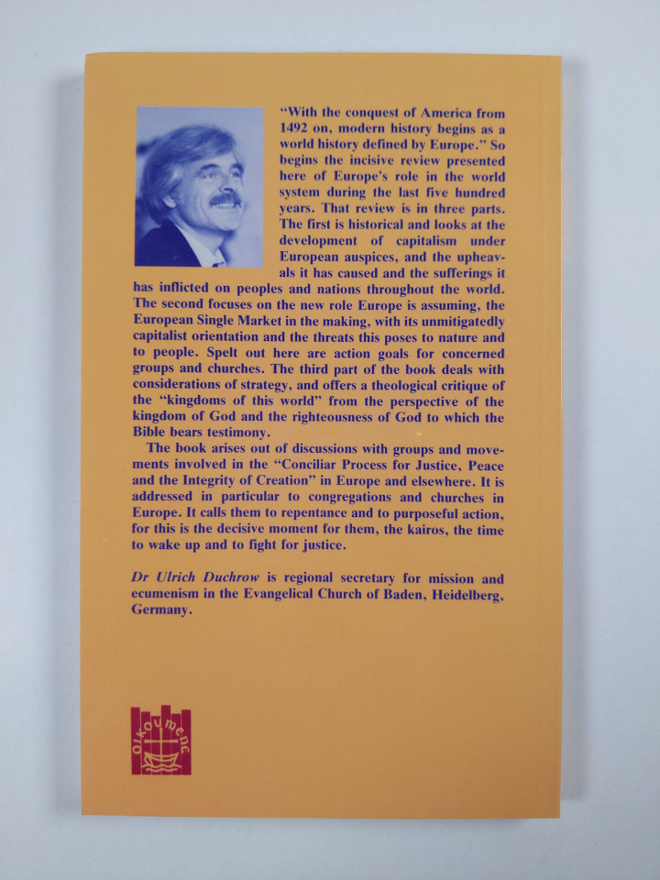 "With the conquest of America from 1492 on, modern history begins as a world history defined by Europe." So begins the incisive review presented here of Europe's role in the world system during the last five hundred years. That review is in three parts. The first is historical and looks at the development of capitalism under European auspices, and the upheavals it has caused and the sufferings it has inflicted on peoples and nations throughout the world. The second focuses on the new role Europe is assuming, the European Single Market in the making, with its unmitigatedly capitalist orientation and the threats this poses to nature and to people. Spelt out here are action goals for concerned groups and churches. The third part of the book deals with considerations of strategy, and offers a theological critique of the "kingdoms of this world" from the perspective of the kingdom of God and the righteousness of God to which the Bible bears testimony.

The book arises out of discussions with groups and movements involved in the "Conciliar Process for Justice, Peace and the Integrity of Creation" in Europe and elsewhere. It is addressed in particular to congregations and churches in Europe. It calls them to repentance and to purposeful action, for this is the decisive moment for them, the kairos, the time to wake up and to fight for justice.

Dr Ulrich Duchrow is regional secretary for mission and ecumenism in the Evangelical Church of Baden, Heidelberg, Germany.

oikoumene